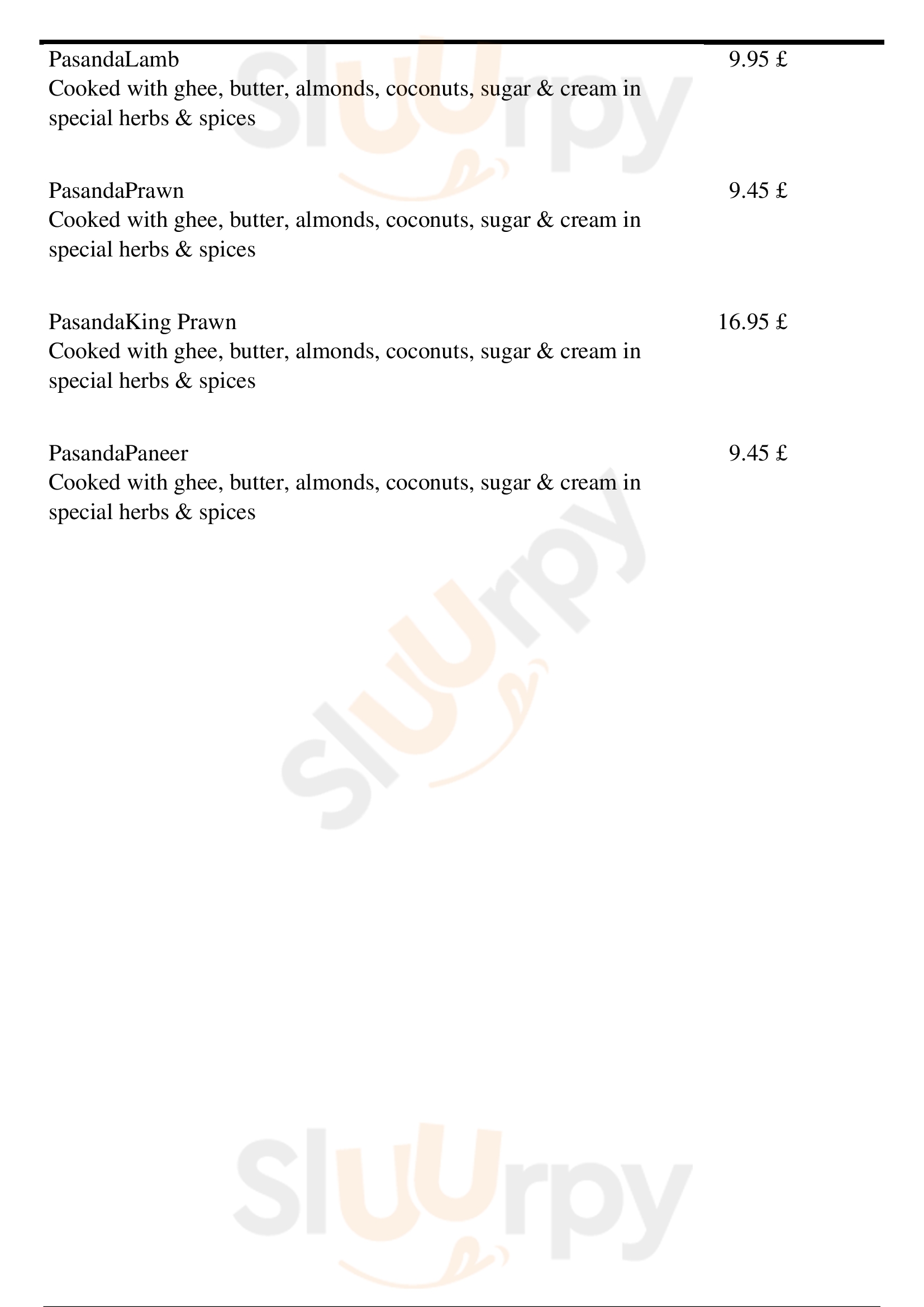 PasandaLamb 9.95 £
Cooked with ghee, butter, almonds, coconuts, sugar & cream in special herbs & spices

PasandaPrawn 9.45 £
Cooked with ghee, butter, almonds, coconuts, sugar & cream in special herbs & spices

PasandaKing Prawn 16.95 £
Cooked with ghee, butter, almonds, coconuts, sugar & cream in special herbs & spices

PasandaPaneer 9.45 £
Cooked with ghee, butter, almonds, coconuts, sugar & cream in special herbs & spices

Sluurpy
Sluurpy
Sluurpy